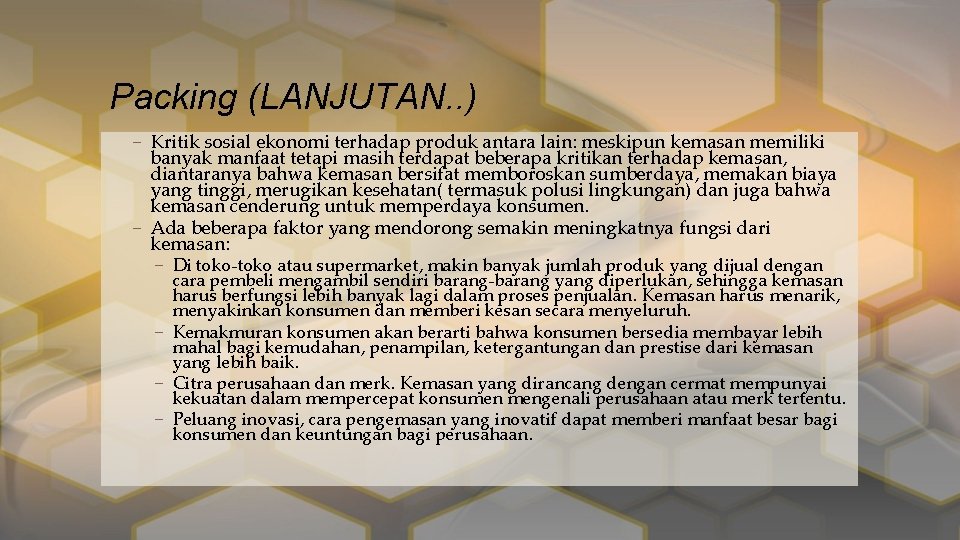 Packing (LANJUTAN..)

– Kritik sosial ekonomi terhadap produk antara lain: meskipun kemasan memiliki banyak manfaat tetapi masih terdapat beberapa kritikan terhadap kemasan, diantaranya bahwa kemasan bersifat memboroskan sumberdaya, memakan biaya yang tinggi, merugikan kesehatan( termasuk polusi lingkungan) dan juga bahwa kemasan cenderung untuk memperdaya konsumen.

– Ada beberapa faktor yang mendorong semakin meningkatnya fungsi dari kemasan:

– Di toko-toko atau supermarket, makin banyak jumlah produk yang dijual dengan cara pembeli mengambil sendiri barang-barang yang diperlukan, sehingga kemasan harus berfungsi lebih banyak lagi dalam proses penjualan. Kemasan harus menarik, menyakinkan konsumen dan memberi kesan secara menyeluruh.

– Kemakmuran konsumen akan berarti bahwa konsumen bersedia membayar lebih mahal bagi kemudahan, penampilan, ketergantungan dan prestise dari kemasan yang lebih baik.

– Citra perusahaan dan merk. Kemasan yang dirancang dengan cermat mempunyai kekuatan dalam mempercepat konsumen mengenali perusahaan atau merk tertentu.

– Peluang inovasi, cara pengemasan yang inovatif dapat memberi manfaat besar bagi konsumen dan keuntungan bagi perusahaan.